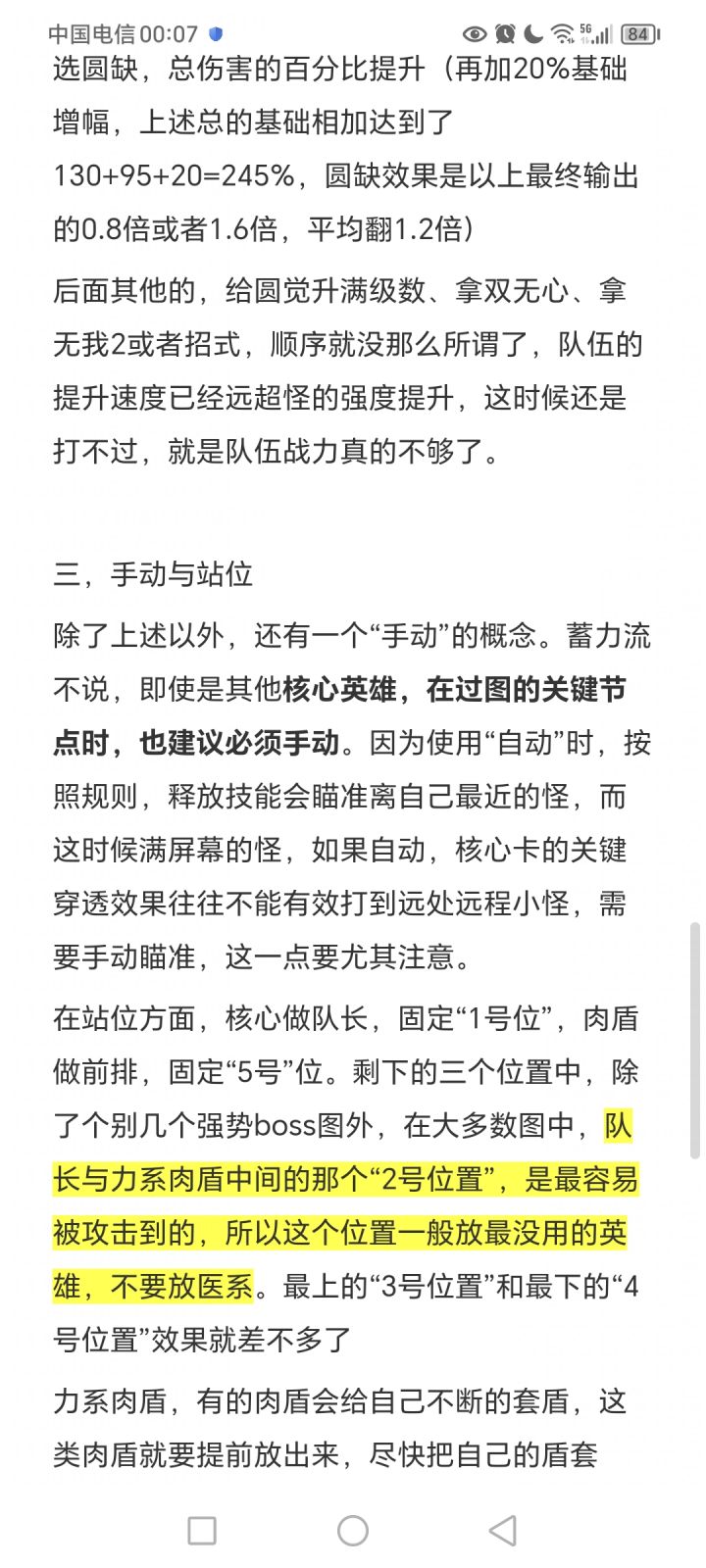 中国电信 00:07 84

选圆缺，总伤害的百分比提升（再加20%基础增幅，上述总的基础相加达到了130+95+20=245%，圆缺效果是以上最终输出的0.8倍或者1.6倍，平均翻1.2倍）

后面其他的，给圆觉升满级数、拿双无心、拿无我2或者招式，顺序就没那么所谓了，队伍的提升速度已经远超怪的强度提升，这时候还是打不过，就是队伍战力真的不够了。

三，手动与站位

除了上述以外，还有一个“手动”的概念。蓄力流不说，即使是其他核心英雄，在过图的关键节点时，也建议必须手动。因为使用“自动”时，按照规则，释放技能会瞄准离自己最近的怪，而这时候满屏幕的怪，如果自动，核心卡的关键穿透效果往往不能有效打到远处远程小怪，需要手动瞄准，这一点要尤其注意。

在站位方面，核心做队长，固定“1号位”，肉盾做前排，固定“5号”位。剩下的三个位置中，除了个别几个强势boss图外，在大多数图中，队长与力系肉盾中间的那个“2号位置”，是最容易被攻击到的，所以这个位置一般放最没用的英雄，不要放医系。最上的“3号位置”和最下的“4号位置”效果就差不多了

力系肉盾，有的肉盾会给自己不断的套盾，这类肉盾就要提前放出来，尽快把自己的盾套